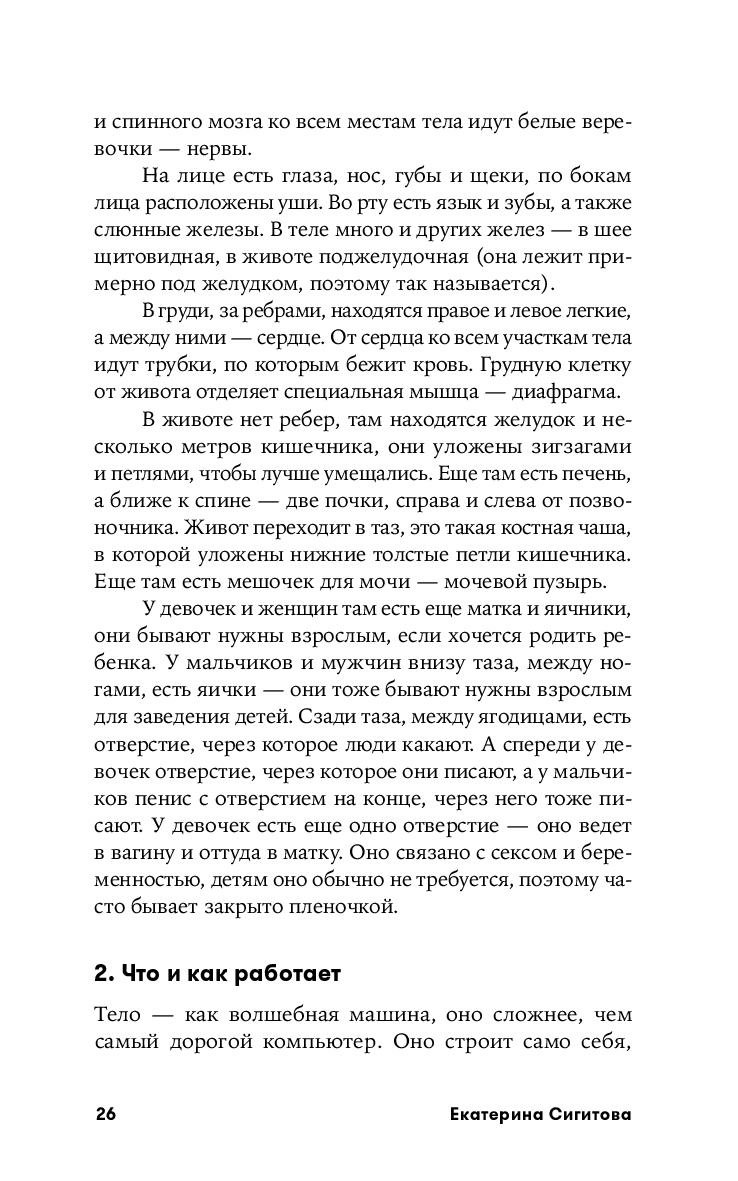 и спинного мозга ко всем местам тела идут белые веревочки — нервы.

На лице есть глаза, нос, губы и щеки, по бокам лица расположены уши. Во рту есть язык и зубы, а также слюнные железы. В теле много и других желез — в шее щитовидная, в животе поджелудочная (она лежит примерно под желудком, поэтому так называется).

В груди, за ребрами, находятся правое и левое легкие, а между ними — сердце. От сердца ко всем участкам тела идут трубки, по которым бежит кровь. Грудную клетку от живота отделяет специальная мышца — диафрагма.

В животе нет ребер, там находятся желудок и несколько метров кишечника, они уложены зигзагами и петлями, чтобы лучше умещались. Еще там есть печень, а ближе к спине — две почки, справа и слева от позвоночника. Живот переходит в таз, это такая костная чаша, в которой уложены нижние толстые петли кишечника. Еще там есть мешочек для мочи — мочевой пузырь.

У девочек и женщин там есть еще матка и яичники, они бывают нужны взрослым, если хочется родить ребенка. У мальчиков и мужчин внизу таза, между ногами, есть яички — они тоже бывают нужны взрослым для заведения детей. Сзади таза, между ягодицами, есть отверстие, через которое люди какают. А спереди у девочек отверстие, через которое они писают, а у мальчиков пенис с отверстием на конце, через него тоже писают. У девочек есть еще одно отверстие — оно ведет в вагину и оттуда в матку. Оно связано с сексом и беременностью, детям оно обычно не требуется, поэтому часто бывает закрыто пленочкой.

2. Что и как работает

Тело — как волшебная машина, оно сложнее, чем самый дорогой компьютер. Оно строит само себя,

26 Екатерина Сигитова